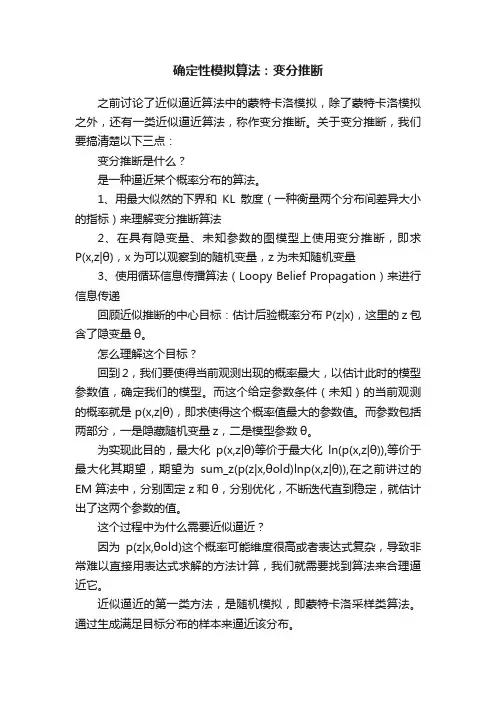 确定性模拟算法：变分推断

之前讨论了近似逼近算法中的蒙特卡洛模拟，除了蒙特卡洛模拟之外，还有一类近似逼近算法，称作变分推断。关于变分推断，我们要搞清楚以下三点：

变分推断是什么？

是一种逼近某个概率分布的算法。

1、用最大似然的下界和 KL 散度（一种衡量两个分布间差异大小的指标）来理解变分推断算法

2、在具有隐变量、未知参数的图模型上使用变分推断，即求 P(x,z|θ)，x 为可以观察到的随机变量，z 为未知随机变量

3、使用循环信息传播算法（Loopy Belief Propagation）来进行信息传递

回顾近似推断的中心目标：估计后验概率分布 P(z|x)，这里的 z 包含了隐变量 θ。

怎么理解这个目标？

回到 2，我们要使得当前观测出现的概率最大，以估计此时的模型参数值，确定我们的模型。而这个给定参数条件（未知）的当前观测的概率就是 p(x,z|θ)，即求使得这个概率值最大的参数值。而参数包括两部分，一是隐藏随机变量 z，二是模型参数 θ。

为实现此目的，最大化 p(x,z|θ)等价于最大化 ln(p(x,z|θ)),等价于最大化其期望，期望为 sum_z(p(z|x,θold)lnp(x,z|θ)),在之前讲过的 EM 算法中，分别固定 z 和 θ，分别优化，不断迭代直到稳定，就估计出了这两个参数的值。

这个过程中为什么需要近似逼近？

因为 p(z|x,θold)这个概率可能维度很高或者表达式复杂，导致非常难以直接用表达式求解的方法计算，我们就需要找到算法来合理逼近它。

近似逼近的第一类方法，是随机模拟，即蒙特卡洛采样类算法。通过生成满足目标分布的样本来逼近该分布。